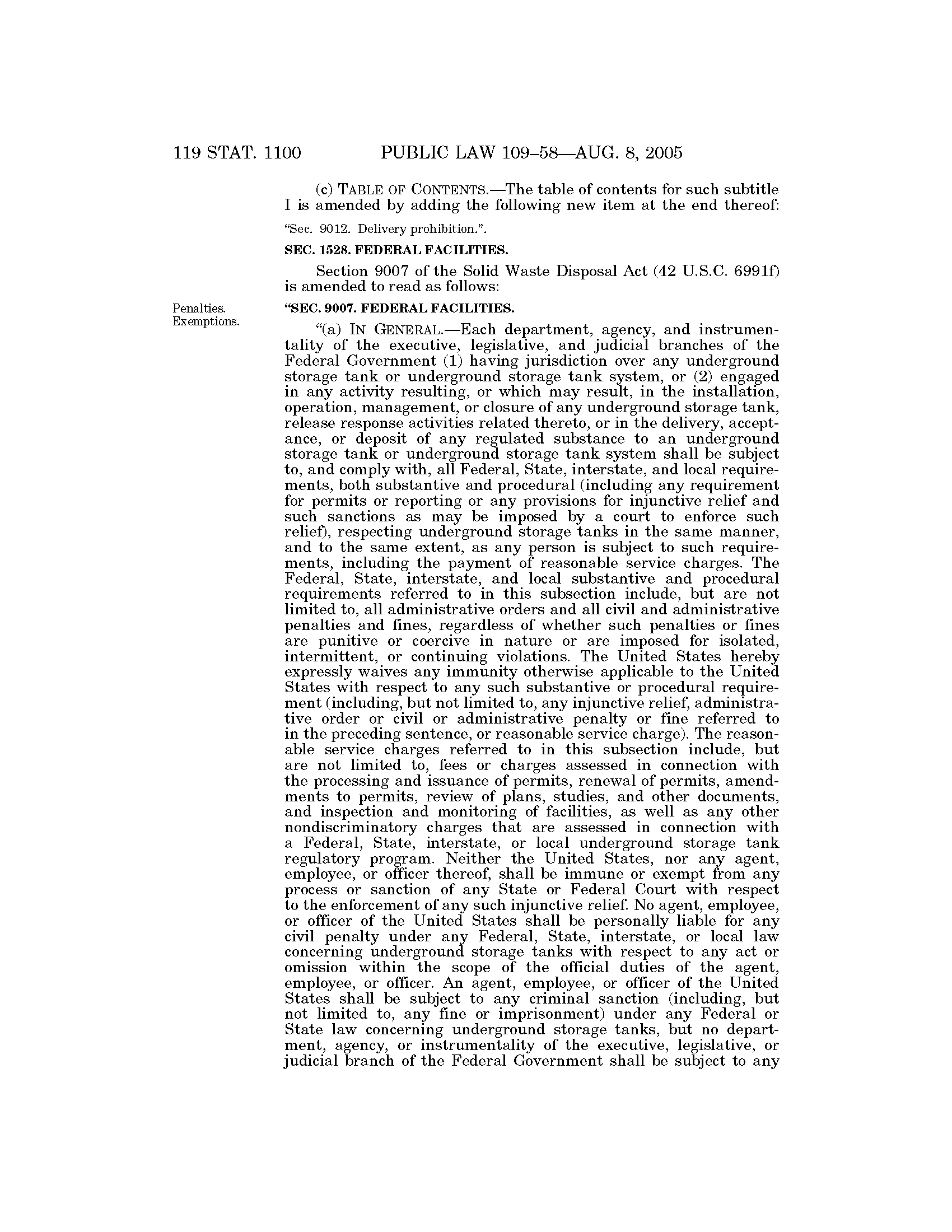 119 STAT. 1100 PUBLIC LAW 109–58—AUG. 8, 2005

(c) TABLE OF CONTENTS.—The table of contents for such subtitle I is amended by adding the following new item at the end thereof:

"Sec. 9012. Delivery prohibition.".

SEC. 1528. FEDERAL FACILITIES.

Section 9007 of the Solid Waste Disposal Act (42 U.S.C. 6991f) is amended to read as follows:

Penalties. Exemptions.

"SEC. 9007. FEDERAL FACILITIES.

"(a) IN GENERAL.—Each department, agency, and instrumentality of the executive, legislative, and judicial branches of the Federal Government (1) having jurisdiction over any underground storage tank or underground storage tank system, or (2) engaged in any activity resulting, or which may result, in the installation, operation, management, or closure of any underground storage tank, release response activities related thereto, or in the delivery, acceptance, or deposit of any regulated substance to an underground storage tank or underground storage tank system shall be subject to, and comply with, all Federal, State, interstate, and local requirements, both substantive and procedural (including any requirement for permits or reporting or any provisions for injunctive relief and such sanctions as may be imposed by a court to enforce such relief), respecting underground storage tanks in the same manner, and to the same extent, as any person is subject to such requirements, including the payment of reasonable service charges. The Federal, State, interstate, and local substantive and procedural requirements referred to in this subsection include, but are not limited to, all administrative orders and all civil and administrative penalties and fines, regardless of whether such penalties or fines are punitive or coercive in nature or are imposed for isolated, intermittent, or continuing violations. The United States hereby expressly waives any immunity otherwise applicable to the United States with respect to any such substantive or procedural requirement (including, but not limited to, any injunctive relief, administrative order or civil or administrative penalty or fine referred to in the preceding sentence, or reasonable service charge). The reasonable service charges referred to in this subsection include, but are not limited to, fees or charges assessed in connection with the processing and issuance of permits, renewal of permits, amendments to permits, review of plans, studies, and other documents, and inspection and monitoring of facilities, as well as any other nondiscriminatory charges that are assessed in connection with a Federal, State, interstate, or local underground storage tank regulatory program. Neither the United States, nor any agent, employee, or officer thereof, shall be immune or exempt from any process or sanction of any State or Federal Court with respect to the enforcement of any such injunctive relief. No agent, employee, or officer of the United States shall be personally liable for any civil penalty under any Federal, State, interstate, or local law concerning underground storage tanks with respect to any act or omission within the scope of the official duties of the agent, employee, or officer. An agent, employee, or officer of the United States shall be subject to any criminal sanction (including, but not limited to, any fine or imprisonment) under any Federal or State law concerning underground storage tanks, but no department, agency, or instrumentality of the executive, legislative, or judicial branch of the Federal Government shall be subject to any